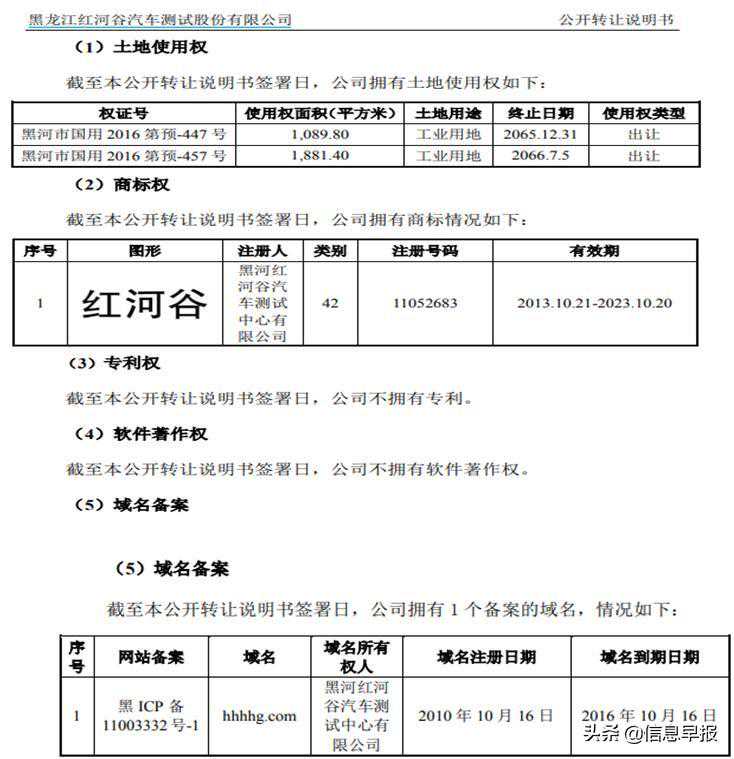 黑龙江红河谷汽车测试股份有限公司 公开转让说明书

（1）土地使用权

截至本公开转让说明书签署日，公司拥有土地使用权如下：

| 权证号 | 使用权面积（平方米） | 土地用途 | 终止日期 | 使用权类型 |
|---|---|---|---|---|
| 黑河市国用 2016 第预-447 号 | 1,089.80 | 工业用地 | 2065.12.31 | 出让 |
| 黑河市国用 2016 第预-457 号 | 1,881.40 | 工业用地 | 2066.7.5 | 出让 |

（2）商标权

截至本公开转让说明书签署日，公司拥有商标情况如下：

| 序号 | 图形 | 注册人 | 类别 | 注册号码 | 有效期 |
|---|---|---|---|---|---|
| 1 | 红河谷 | 黑河红河谷汽车测试中心有限公司 | 42 | 11052683 | 2013.10.21-2023.10.20 |

（3）专利权

截至本公开转让说明书签署日，公司不拥有专利。

（4）软件著作权

截至本公开转让说明书签署日，公司不拥有软件著作权。

（5）域名备案

（5）域名备案

截至本公开转让说明书签署日，公司拥有 1 个备案的域名，情况如下：

| 序号 | 网站备案 | 域名 | 域名所有权人 | 域名注册日期 | 域名到期日期 |
|---|---|---|---|---|---|
| 1 | 黑 ICP 备 11003332 号-1 | hhhhg.com | 黑河红河谷汽车测试中心有限公司 | 2010 年 10 月 16 日 | 2016 年 10 月 16 日 |

头条 @信息早报